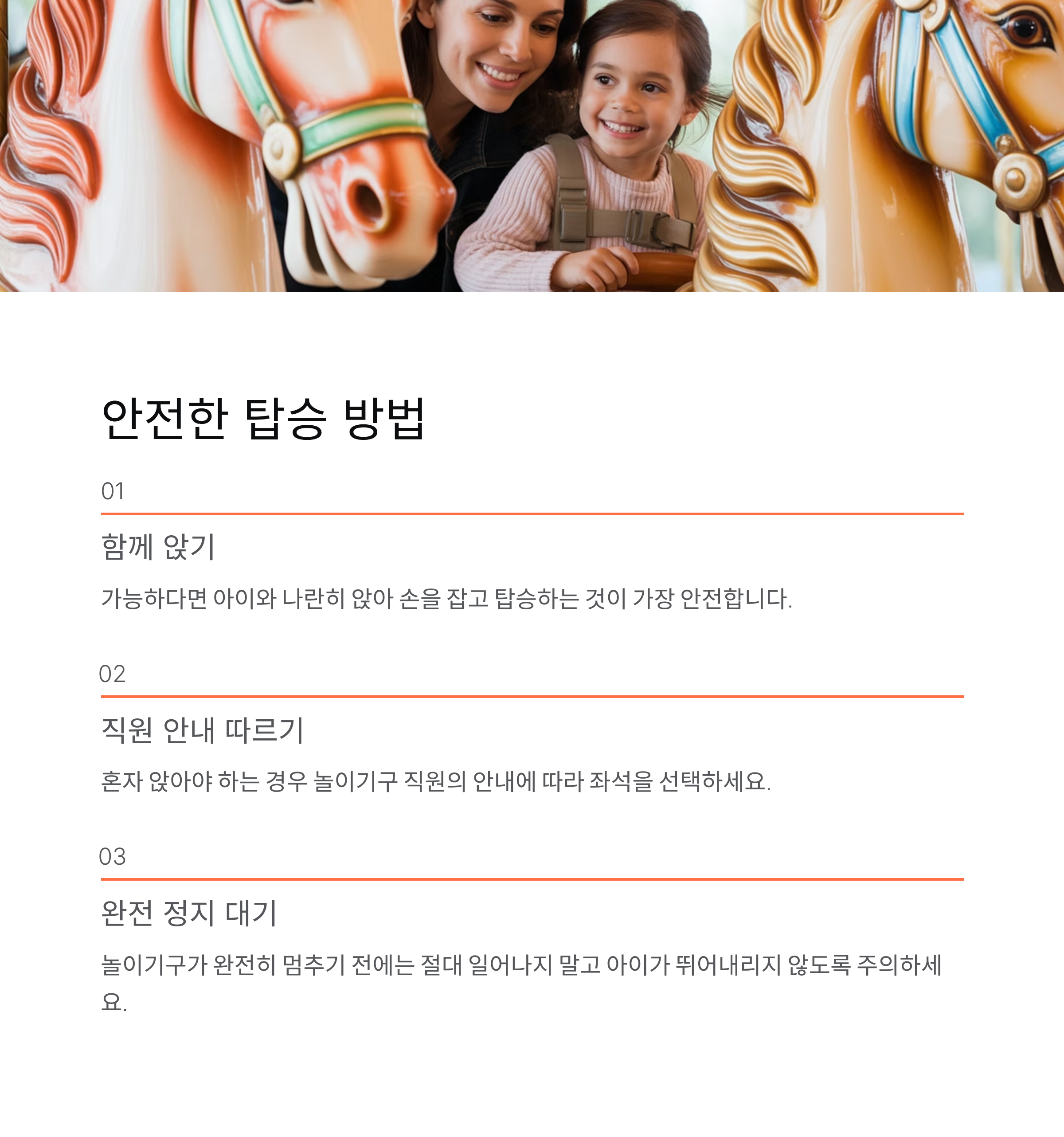 안전한 탑승 방법

01

함께 앉기

가능하다면 아이와 나란히 앉아 손을 잡고 탑승하는 것이 가장 안전합니다.

02

직원 안내 따르기

혼자 앉아야 하는 경우 놀이기구 직원의 안내에 따라 좌석을 선택하세요.

03

완전 정지 대기

놀이기구가 완전히 멈추기 전에는 절대 일어나지 말고 아이가 뛰어내리지 않도록 주의하세요.